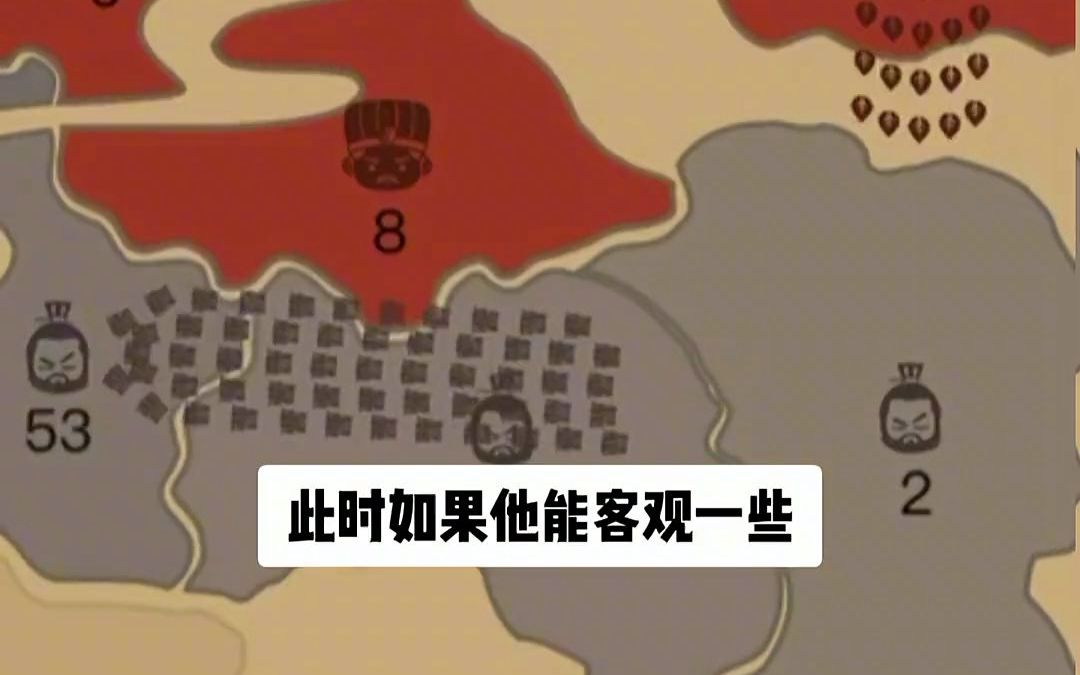 8

53

2

此时如果他能客观一些